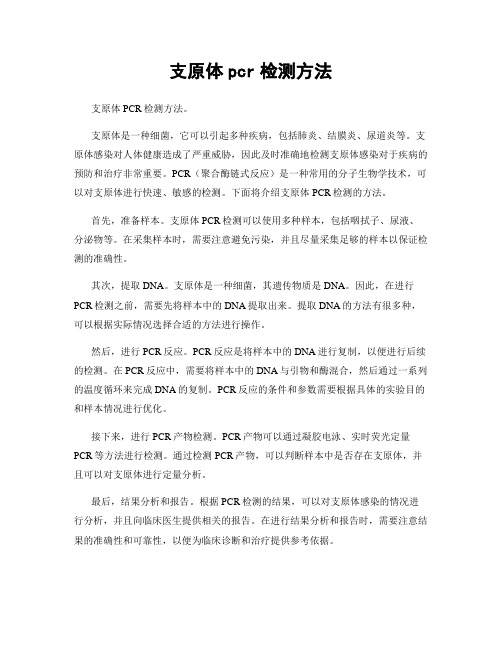 支原体 pcr 检测方法

支原体 PCR 检测方法。

支原体是一种细菌，它可以引起多种疾病，包括肺炎、结膜炎、尿道炎等。支原体感染对人体健康造成了严重威胁，因此及时准确地检测支原体感染对于疾病的预防和治疗非常重要。PCR（聚合酶链式反应）是一种常用的分子生物学技术，可以对支原体进行快速、敏感的检测。下面将介绍支原体 PCR 检测的方法。

首先，准备样本。支原体 PCR 检测可以使用多种样本，包括咽拭子、尿液、分泌物等。在采集样本时，需要注意避免污染，并且尽量采集足够的样本以保证检测的准确性。

其次，提取 DNA。支原体是一种细菌，其遗传物质是 DNA。因此，在进行 PCR 检测之前，需要先将样本中的 DNA 提取出来。提取 DNA 的方法有很多种，可以根据实际情况选择合适的方法进行操作。

然后，进行 PCR 反应。PCR 反应是将样本中的 DNA 进行复制，以便进行后续的检测。在 PCR 反应中，需要将样本中的 DNA 与引物和酶混合，然后通过一系列的温度循环来完成 DNA 的复制。PCR 反应的条件和参数需要根据具体的实验目的和样本情况进行优化。

接下来，进行 PCR 产物检测。PCR 产物可以通过凝胶电泳、实时荧光定量 PCR 等方法进行检测。通过检测 PCR 产物，可以判断样本中是否存在支原体，并且可以对支原体进行定量分析。

最后，结果分析和报告。根据 PCR 检测的结果，可以对支原体感染的情况进行分析，并且向临床医生提供相关的报告。在进行结果分析和报告时，需要注意结果的准确性和可靠性，以便为临床诊断和治疗提供参考依据。